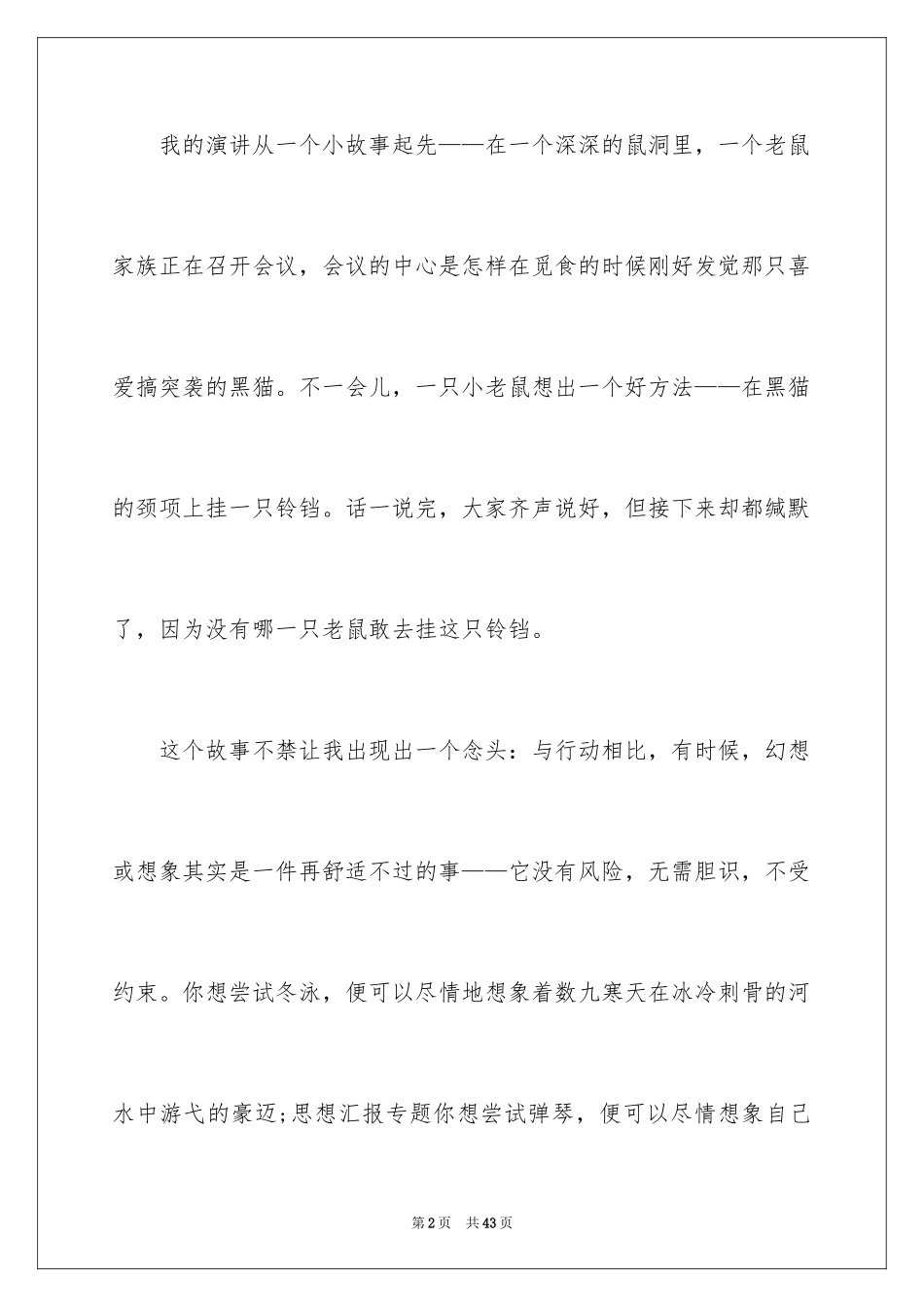 我的演讲从一个小故事起先——在一个深深的鼠洞里，一个老鼠家族正在召开会议，会议的中心是怎样在觅食的时候刚好发觉那只喜爱搞突袭的黑猫。不一会儿，一只小老鼠想出一个好方法——在黑猫的颈项上挂一只铃铛。话一说完，大家齐声说好，但接下来却都缄默了，因为没有哪一只老鼠敢去挂这只铃铛。

这个故事不禁让我出现出一个念头：与行动相比，有时候，幻想或想象其实是一件再舒适不过的事——它没有风险，无需胆识，不受约束。你想尝试冬泳，便可以尽情地想象着数九寒天在冰冷刺骨的河水中游弋的豪迈;思想汇报专题你想尝试弹琴，便可以尽情想象自己

第2页　共43页